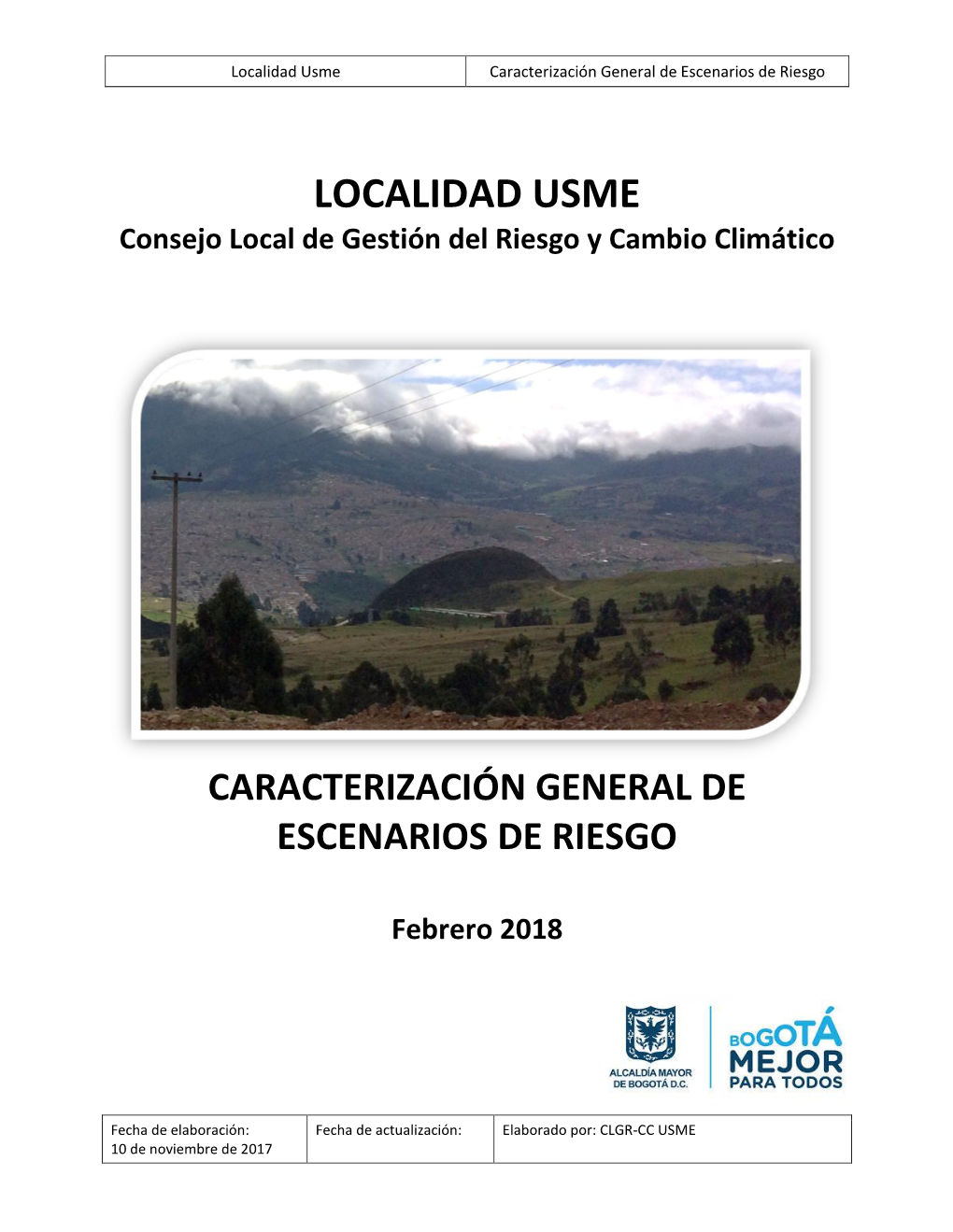 | Localidad Usme | Caracterización General de Escenarios de Riesgo |
|---|---|

LOCALIDAD USME
Consejo Local de Gestión del Riesgo y Cambio Climático

CARACTERIZACIÓN GENERAL DE ESCENARIOS DE RIESGO

Febrero 2018

ALCALDÍA MAYOR DE BOGOTÁ D.C.

BOGOTÁ MEJOR PARA TODOS

| Fecha de elaboración: 10 de noviembre de 2017 | Fecha de actualización: | Elaborado por: CLGR-CC USME |
|---|---|---|